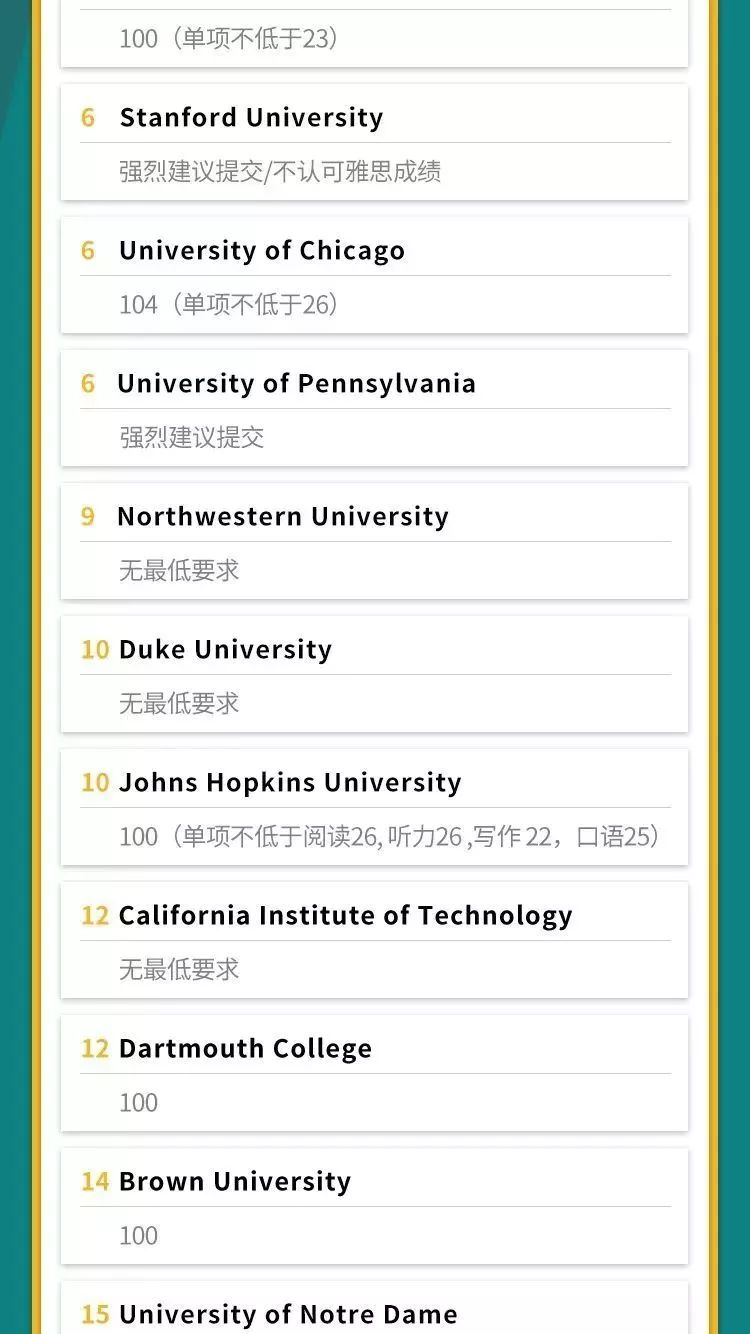 100（单项不低于23）

6 Stanford University

强烈建议提交/不认可雅思成绩

6 University of Chicago

104（单项不低于26）

6 University of Pennsylvania

强烈建议提交

9 Northwestern University

无最低要求

10 Duke University

无最低要求

10 Johns Hopkins University

100（单项不低于阅读26, 听力26 ,写作 22，口语25）

12 California Institute of Technology

无最低要求

12 Dartmouth College

100

14 Brown University

100

15 University of Notre Dame